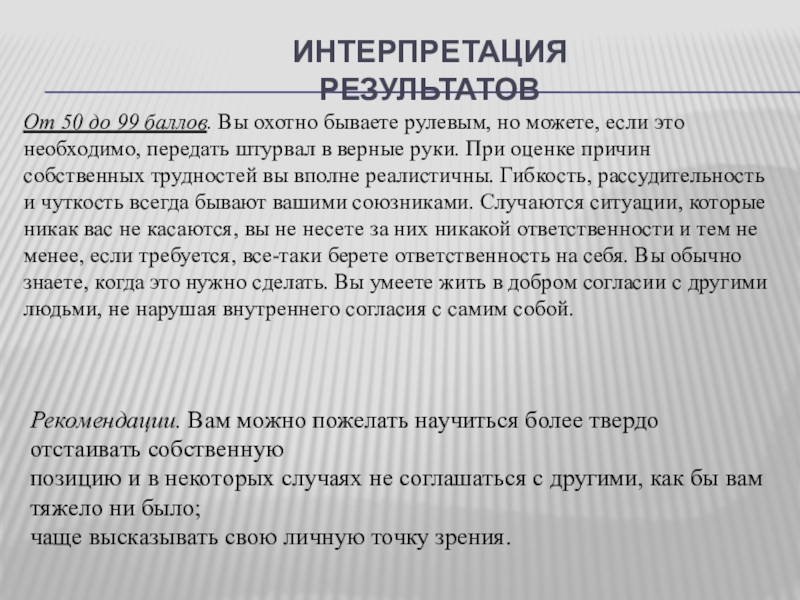 ИНТЕРПРЕТАЦИЯ РЕЗУЛЬТАТОВ

От 50 до 99 баллов. Вы охотно бываете рулевым, но можете, если это необходимо, передать штурвал в верные руки. При оценке причин собственных трудностей вы вполне реалистичны. Гибкость, рассудительность и чуткость всегда бывают вашими союзниками. Случаются ситуации, которые никак вас не касаются, вы не несете за них никакой ответственности и тем не менее, если требуется, все-таки берете ответственность на себя. Вы обычно знаете, когда это нужно сделать. Вы умеете жить в добром согласии с другими людьми, не нарушая внутреннего согласия с самим собой.

Рекомендации. Вам можно пожелать научиться более твердо отстаивать собственную
позицию и в некоторых случаях не соглашаться с другими, как бы вам тяжело ни было;
чаще высказывать свою личную точку зрения.